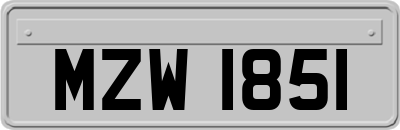 MZW 1851